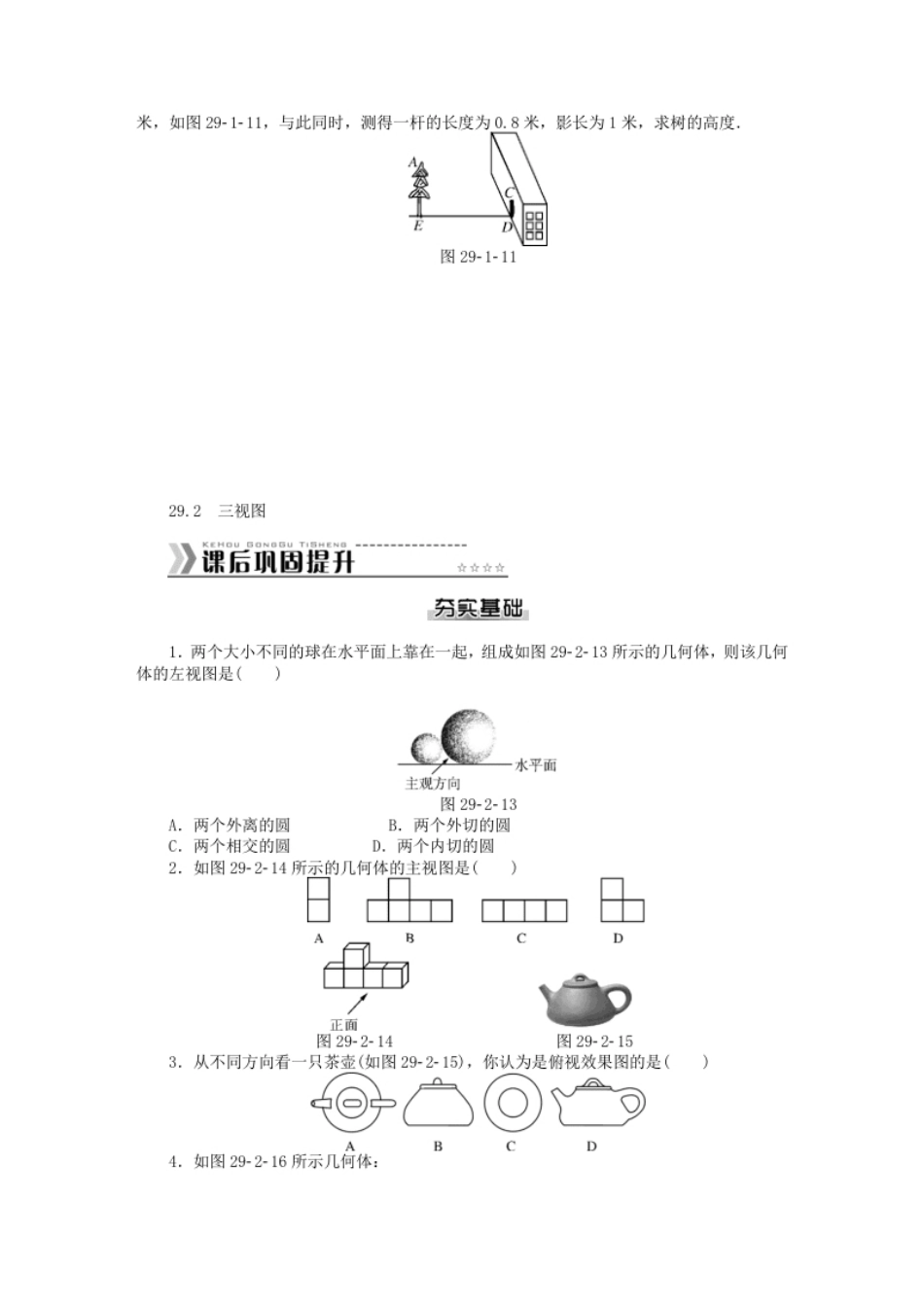 米，如图 29-1-11，与此同时，测得一杆的长度为 0.8 米，影长为 1 米，求树的高度.

A
C
E
D
图 29-1-11

29.2　三视图

KEHOU GONGGU TISHENG
课后巩固提升
☆☆☆☆

夯实基础

1．两个大小不同的球在水平面上靠在一起，组成如图 29-2-13 所示的几何体，则该几何体的左视图是(　　)

水平面
主视方向
图 29-2-13

A．两个外离的圆　　　　B．两个外切的圆
C．两个相交的圆　　　　D．两个内切的圆

2．如图 29-2-14 所示的几何体的主视图是(　　)

A　　B　　C　　D

正面
图 29-2-14　　　　图 29-2-15

3．从不同方向看一只茶壶(如图 29-2-15)，你认为是俯视效果图的是(　　)

A　　B　　C　　D

4．如图 29-2-16 所示几何体：